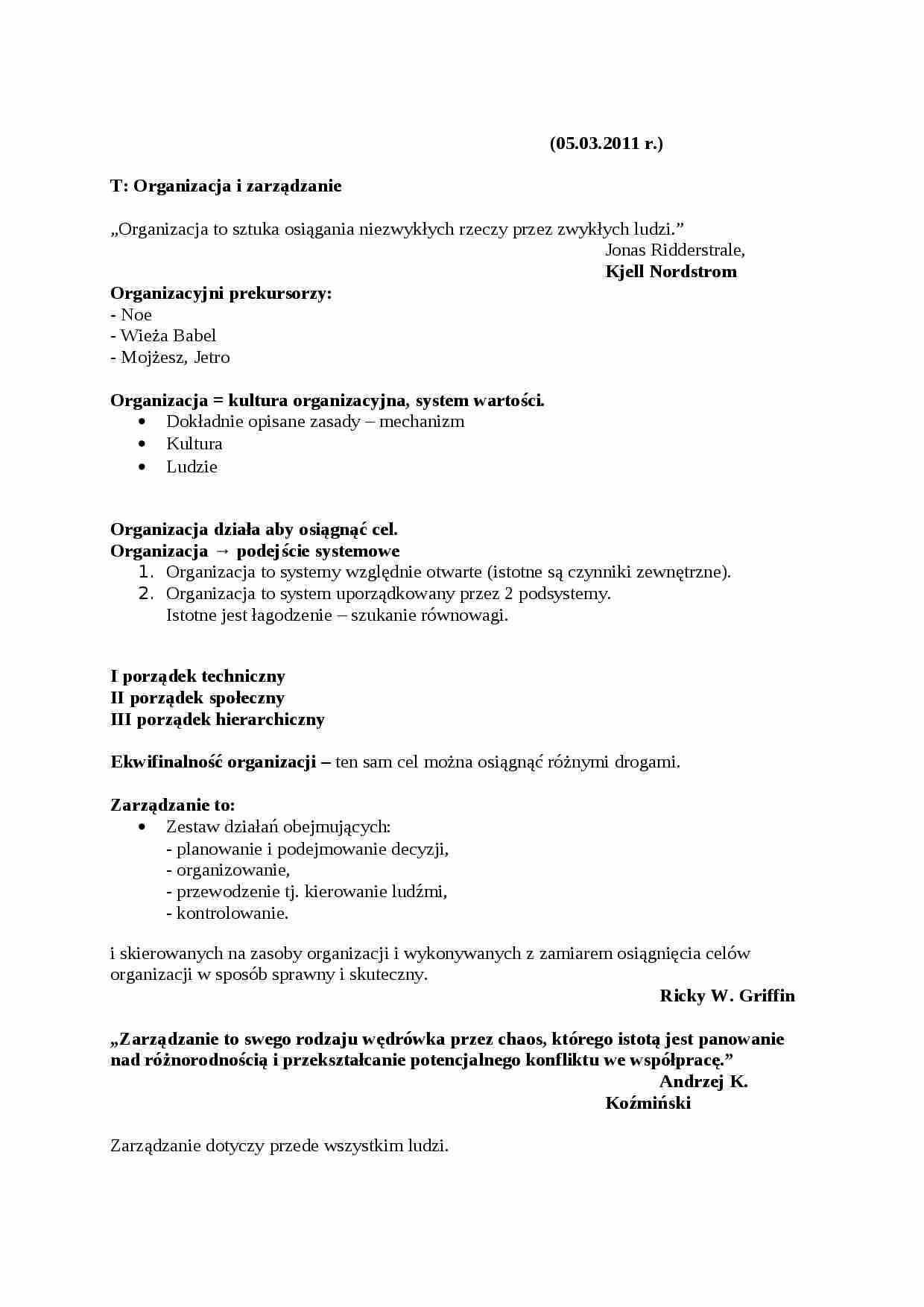 (05.03.2011 r.)

T: Organizacja i zarządzanie

„Organizacja to sztuka osiągania niezwykłych rzeczy przez zwykłych ludzi.”
Jonas Ridderstrale,
Kjell Nordstrom

Organizacyjni prekursorzy:
- Noe
- Wieża Babel
- Mojżesz, Jetro

Organizacja = kultura organizacyjna, system wartości.
• Dokładnie opisane zasady – mechanizm
• Kultura
• Ludzie

Organizacja działa aby osiągnąć cel.
Organizacja → podejście systemowe
1. Organizacja to systemy względnie otwarte (istotne są czynniki zewnętrzne).
2. Organizacja to system uporządkowany przez 2 podsystemy. Istotne jest łagodzenie – szukanie równowagi.

I porządek techniczny
II porządek społeczny
III porządek hierarchiczny

Ekwifinalność organizacji – ten sam cel można osiągnąć różnymi drogami.

Zarządzanie to:
• Zestaw działań obejmujących:
- planowanie i podejmowanie decyzji,
- organizowanie,
- przewodzenie tj. kierowanie ludźmi,
- kontrolowanie.

i skierowanych na zasoby organizacji i wykonywanych z zamiarem osiągnięcia celów organizacji w sposób sprawny i skuteczny.
Ricky W. Griffin

„Zarządzanie to swego rodzaju wędrówka przez chaos, którego istotą jest panowanie nad różnorodnością i przekształcanie potencjalnego konfliktu we współpracę.”
Andrzej K. Koźmiński

Zarządzanie dotyczy przede wszystkim ludzi.